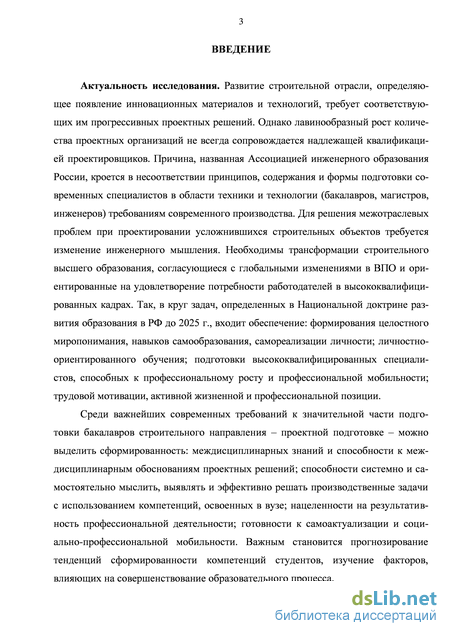 3

ВВЕДЕНИЕ

Актуальность исследования. Развитие строительной отрасли, определяющее появление инновационных материалов и технологий, требует соответствующих им прогрессивных проектных решений. Однако лавинообразный рост количества проектных организаций не всегда сопровождается надлежащей квалификацией проектировщиков. Причина, названная Ассоциацией инженерного образования России, кроется в несоответствии принципов, содержания и формы подготовки современных специалистов в области техники и технологии (бакалавров, магистров, инженеров) требованиям современного производства. Для решения межотраслевых проблем при проектировании усложнившихся строительных объектов требуется изменение инженерного мышления. Необходимы трансформации строительного высшего образования, согласующиеся с глобальными изменениями в ВПО и ориентированные на удовлетворение потребности работодателей в высококвалифицированных кадрах. Так, в круг задач, определенных в Национальной доктрине развития образования в РФ до 2025 г., входит обеспечение: формирования целостного миропонимания, навыков самообразования, самореализации личности; личностно-ориентированного обучения; подготовки высококвалифицированных специалистов, способных к профессиональному росту и профессиональной мобильности; трудовой мотивации, активной жизненной и профессиональной позиции.

Среди важнейших современных требований к значительной части подготовки бакалавров строительного направления – проектной подготовке – можно выделить сформированность: междисциплинарных знаний и способности к междисциплинарным обоснованиям проектных решений; способности системно и самостоятельно мыслить, выявлять и эффективно решать производственные задачи с использованием компетенций, освоенных в вузе; нацеленности на результативность профессиональной деятельности; готовности к самоактуализации и социально-профессиональной мобильности. Важным становится прогнозирование тенденций сформированности компетенций студентов, изучение факторов, влияющих на совершенствование образовательного процесса.

dsLib.net
библиотека диссертаций